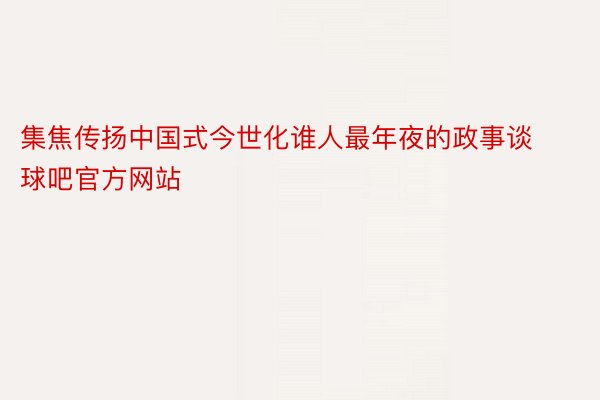 集焦传扬中国式今世化谁人最年夜的政事谈球吧官方网站